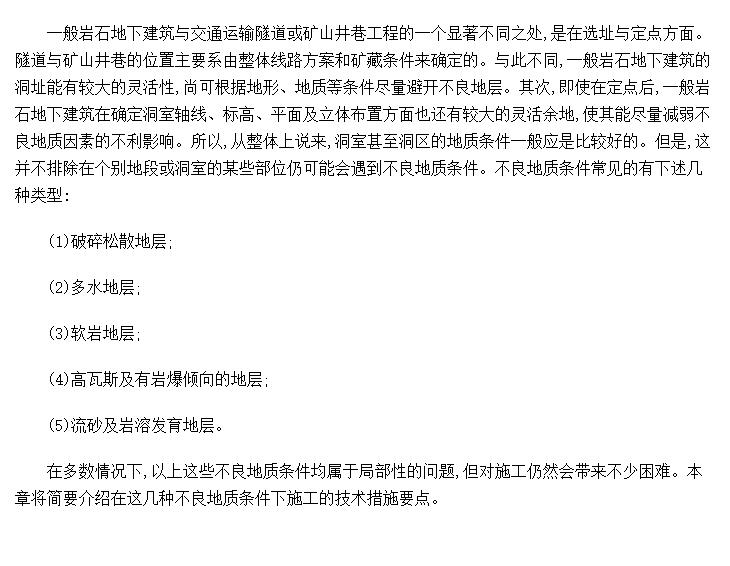 一般岩石地下建筑与交通运输隧道或矿山井巷工程的一个显著不同之处，是在选址与定点方面。隧道与矿山井巷的位置主要系由整体线路方案和矿藏条件来确定的。与此不同，一般岩石地下建筑的洞址能有较大的灵活性，尚可根据地形、地质等条件尽量避开不良地层。其次，即使在定点后，一般岩石地下建筑在确定洞室轴线、标高、平面及立体布置方面也还有较大的灵活余地，使其能尽量减弱不良地质因素的不利影响。所以，从整体上说来，洞室甚至洞区的地质条件一般应是比较好的。但是，这并不排除在个别地段或洞室的某些部位仍可能会遇到不良地质条件。不良地质条件常见的有下述几种类型：

(1)破碎松散地层；

(2)多水地层；

(3)软岩地层；

(4)高瓦斯及有岩爆倾向的地层；

(5)流砂及岩溶发育地层。

在多数情况下，以上这些不良地质条件均属于局部性的问题，但对施工仍然会带来不少困难。本章将简要介绍在这几种不良地质条件下施工的技术措施要点。